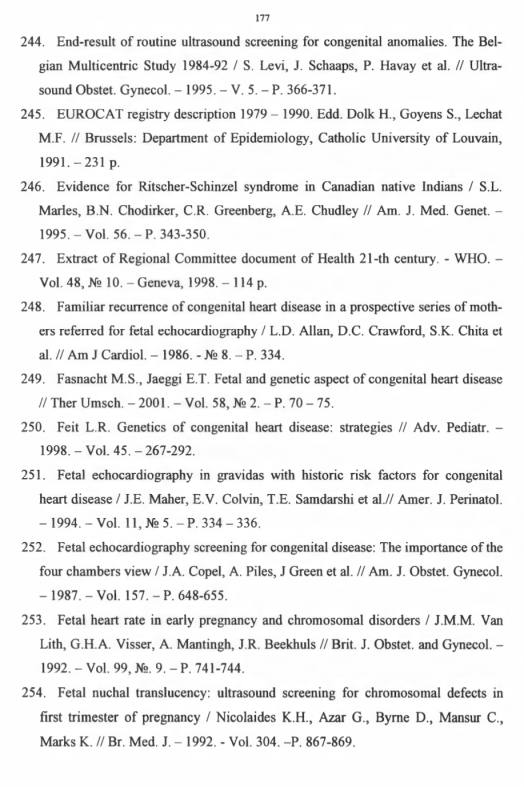 177

244. End-result of routine ultrasound screening for congenital anomalies. The Belgian Multicentric Study 1984-92 / S. Levi, J. Schaaps, P. Havay et al. // Ultrasound Obstet. Gynecol. – 1995. – V. 5. – P. 366-371.

245. EUROCAT registry description 1979 – 1990. Edd. Dolk H., Goyens S., Lechat M.F. // Brussels: Department of Epidemiology, Catholic University of Louvain, 1991. – 231 p.

246. Evidence for Ritscher-Schinzel syndrome in Canadian native Indians / S.L. Marles, B.N. Chodirker, C.R. Greenberg, A.E. Chudley // Am. J. Med. Genet. – 1995. – Vol. 56. – P. 343-350.

247. Extract of Regional Committee document of Health 21-th century. - WHO. – Vol. 48, № 10. – Geneva, 1998. – 114 p.

248. Familiar recurrence of congenital heart disease in a prospective series of mothers referred for fetal echocardiography / L.D. Allan, D.C. Crawford, S.K. Chita et al. // Am J Cardiol. – 1986. - № 8. – P. 334.

249. Fasnacht M.S., Jaeggi E.T. Fetal and genetic aspect of congenital heart disease // Ther Umsch. – 2001. – Vol. 58, № 2. – P. 70 – 75.

250. Feit L.R. Genetics of congenital heart disease: strategies // Adv. Pediatr. – 1998. – Vol. 45. – 267-292.

251. Fetal echocardiography in gravidas with historic risk factors for congenital heart disease / J.E. Maher, E.V. Colvin, T.E. Samdarshi et al.// Amer. J. Perinatol. – 1994. – Vol. 11, № 5. – P. 334 – 336.

252. Fetal echocardiography screening for congenital disease: The importance of the four chambers view / J.A. Copel, A. Piles, J Green et al. // Am. J. Obstet. Gynecol. – 1987. – Vol. 157. – P. 648-655.

253. Fetal heart rate in early pregnancy and chromosomal disorders / J.M.M. Van Lith, G.H.A. Visser, A. Mantingh, J.R. Beekhuls // Brit. J. Obstet. and Gynecol. – 1992. – Vol. 99, №. 9. – P. 741-744.

254. Fetal nuchal translucency: ultrasound screening for chromosomal defects in first trimester of pregnancy / Nicolaides K.H., Azar G., Byrne D., Mansur C., Marks K. // Br. Med. J. – 1992. - Vol. 304. –P. 867-869.